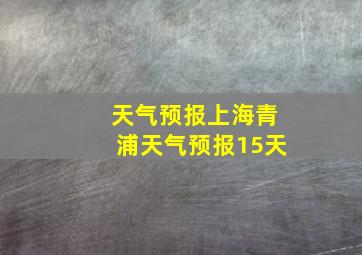 天气预报上海青浦天气预报15天